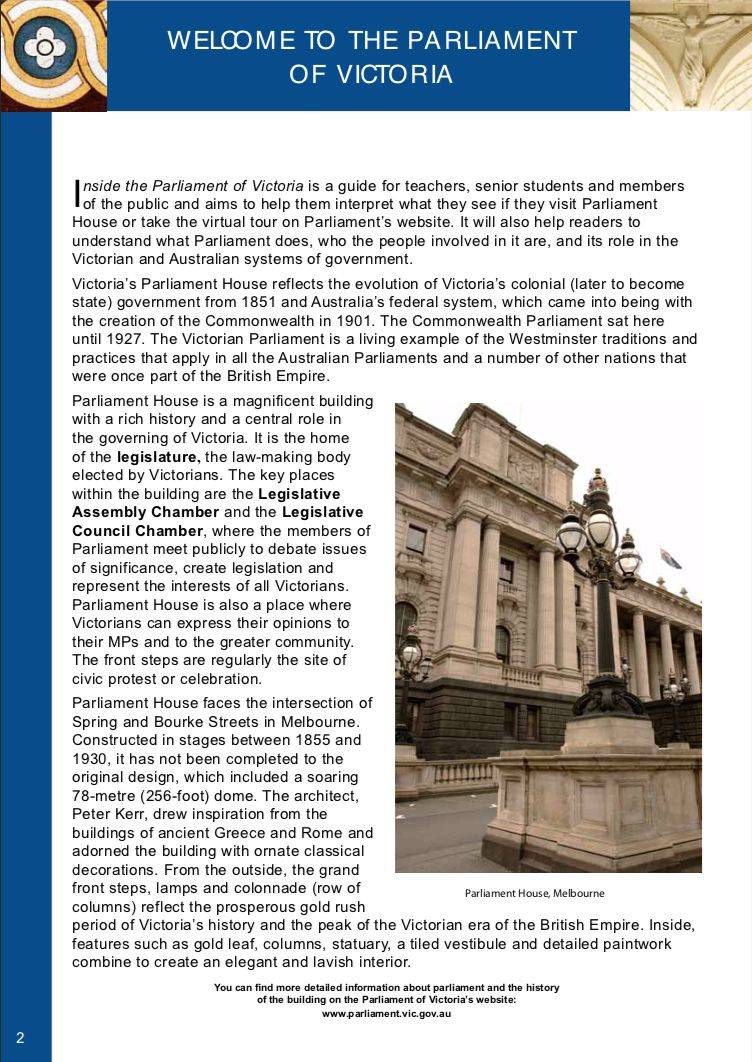 WELCOME TO THE PARLIAMENT OF VICTORIA

Inside the Parliament of Victoria is a guide for teachers, senior students and members of the public and aims to help them interpret what they see if they visit Parliament House or take the virtual tour on Parliament's website. It will also help readers to understand what Parliament does, who the people involved in it are, and its role in the Victorian and Australian systems of government.

Victoria's Parliament House reflects the evolution of Victoria's colonial (later to become state) government from 1851 and Australia's federal system, which came into being with the creation of the Commonwealth in 1901. The Commonwealth Parliament sat here until 1927. The Victorian Parliament is a living example of the Westminster traditions and practices that apply in all the Australian Parliaments and a number of other nations that were once part of the British Empire.

Parliament House is a magnificent building with a rich history and a central role in the governing of Victoria. It is the home of the legislature, the law-making body elected by Victorians. The key places within the building are the Legislative Assembly Chamber and the Legislative Council Chamber, where the members of Parliament meet publicly to debate issues of significance, create legislation and represent the interests of all Victorians. Parliament House is also a place where Victorians can express their opinions to their MPs and to the greater community. The front steps are regularly the site of civic protest or celebration.

Parliament House faces the intersection of Spring and Bourke Streets in Melbourne. Constructed in stages between 1855 and 1930, it has not been completed to the original design, which included a soaring 78-metre (256-foot) dome. The architect, Peter Kerr, drew inspiration from the buildings of ancient Greece and Rome and adorned the building with ornate classical decorations. From the outside, the grand front steps, lamps and colonnade (row of columns) reflect the prosperous gold rush period of Victoria's history and the peak of the Victorian era of the British Empire. Inside, features such as gold leaf, columns, statuary, a tiled vestibule and detailed paintwork combine to create an elegant and lavish interior.

Parliament House, Melbourne

You can find more detailed information about parliament and the history of the building on the Parliament of Victoria's website:
www.parliament.vic.gov.au

2